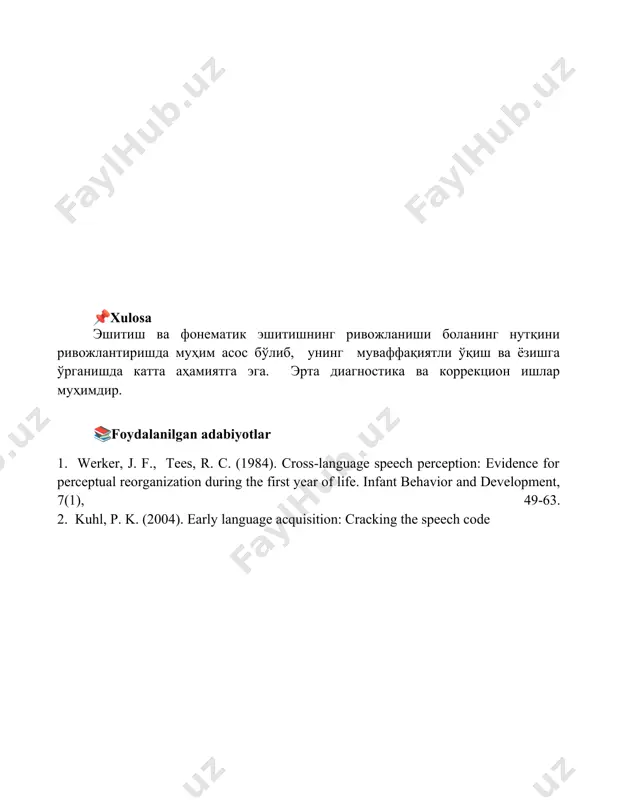 FaylHub.uz FaylHub.uz

📌Xulosa

Эшитиш ва фонематик эшитишнинг ривожланиши боланинг нутқини ривожлантиришда муҳим асос бўлиб, унинг муваффақиятли ўқиш ва ёзишга ўрганишда катта аҳамиятга эга. Эрта диагностика ва коррекцион ишлар муҳимдир.

📚Foydalanilgan adabiyotlar

1. Werker, J. F., Tees, R. C. (1984). Cross-language speech perception: Evidence for perceptual reorganization during the first year of life. Infant Behavior and Development, 7(1), 49-63.
2. Kuhl, P. K. (2004). Early language acquisition: Cracking the speech code

FaylHub.uz

.uz .uz .uz